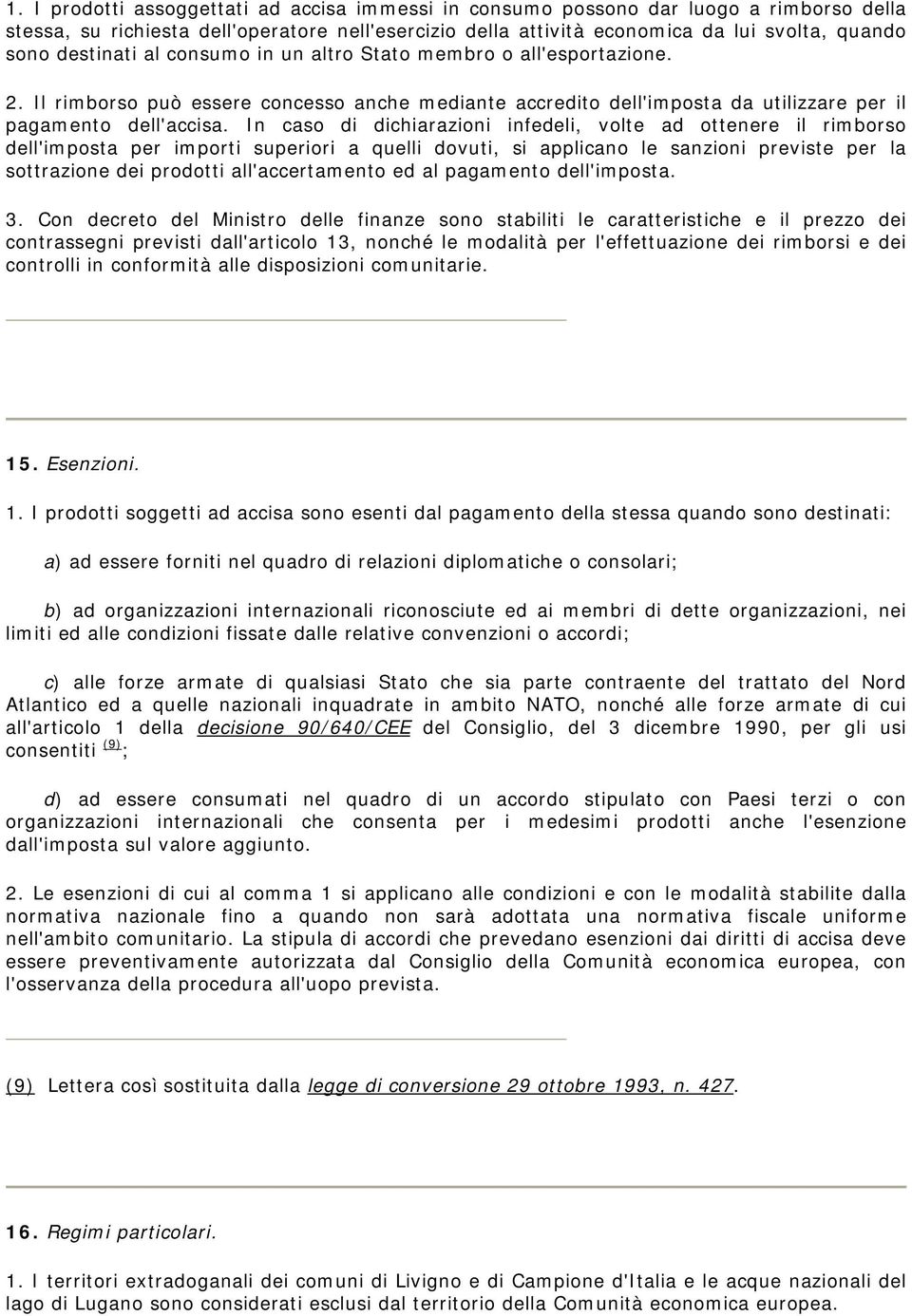 1. I prodotti assoggettati ad accisa immessi in consumo possono dar luogo a rimborso della stessa, su richiesta dell'operatore nell'esercizio della attività economica da lui svolta, quando sono destinati al consumo in un altro Stato membro o all'esportazione.

2. Il rimborso può essere concesso anche mediante accredito dell'imposta da utilizzare per il pagamento dell'accisa. In caso di dichiarazioni infedeli, volte ad ottenere il rimborso dell'imposta per importi superiori a quelli dovuti, si applicano le sanzioni previste per la sottrazione dei prodotti all'accertamento ed al pagamento dell'imposta.

3. Con decreto del Ministro delle finanze sono stabiliti le caratteristiche e il prezzo dei contrassegni previsti dall'articolo 13, nonché le modalità per l'effettuazione dei rimborsi e dei controlli in conformità alle disposizioni comunitarie.

15. Esenzioni.

1. I prodotti soggetti ad accisa sono esenti dal pagamento della stessa quando sono destinati:

a) ad essere forniti nel quadro di relazioni diplomatiche o consolari;

b) ad organizzazioni internazionali riconosciute ed ai membri di dette organizzazioni, nei limiti ed alle condizioni fissate dalle relative convenzioni o accordi;

c) alle forze armate di qualsiasi Stato che sia parte contraente del trattato del Nord Atlantico ed a quelle nazionali inquadrate in ambito NATO, nonché alle forze armate di cui all'articolo 1 della decisione 90/640/CEE del Consiglio, del 3 dicembre 1990, per gli usi consentiti (9);

d) ad essere consumati nel quadro di un accordo stipulato con Paesi terzi o con organizzazioni internazionali che consenta per i medesimi prodotti anche l'esenzione dall'imposta sul valore aggiunto.

2. Le esenzioni di cui al comma 1 si applicano alle condizioni e con le modalità stabilite dalla normativa nazionale fino a quando non sarà adottata una normativa fiscale uniforme nell'ambito comunitario. La stipula di accordi che prevedano esenzioni dai diritti di accisa deve essere preventivamente autorizzata dal Consiglio della Comunità economica europea, con l'osservanza della procedura all'uopo prevista.

(9) Lettera così sostituita dalla legge di conversione 29 ottobre 1993, n. 427.

16. Regimi particolari.

1. I territori extradoganali dei comuni di Livigno e di Campione d'Italia e le acque nazionali del lago di Lugano sono considerati esclusi dal territorio della Comunità economica europea.